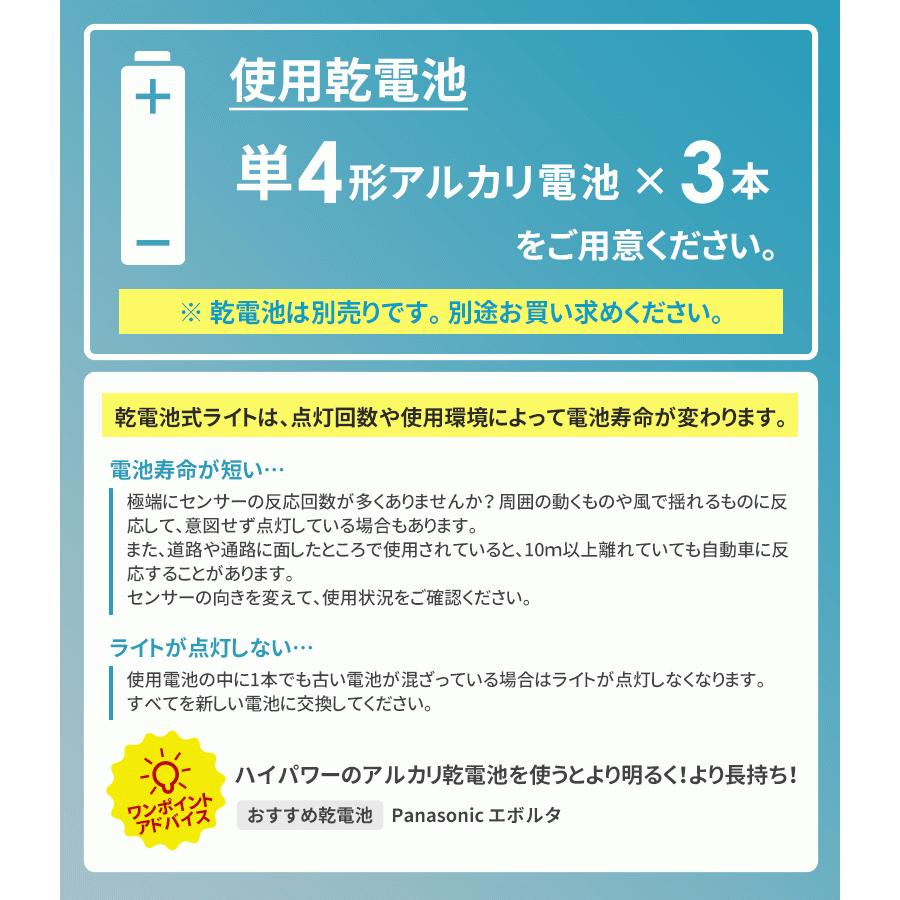 +
−

使用乾電池

単4形アルカリ電池 × 3本
をご用意ください。

※ 乾電池は別売りです。別途お買い求めください。

乾電池式ライトは、点灯回数や使用環境によって電池寿命が変わります。

電池寿命が短い…

極端にセンサーの反応回数が多くありませんか？周囲の動くものや風で揺れるものに反応して、意図せず点灯している場合もあります。
また、道路や通路に面したところで使用されていると、10m以上離れていても自動車に反応することがあります。
センサーの向きを変えて、使用状況をご確認ください。

ライトが点灯しない…

使用電池の中に1本でも古い電池が混ざっている場合はライトが点灯しなくなります。
すべてを新しい電池に交換してください。

ワンポイントアドバイス

ハイパワーのアルカリ乾電池を使うとより明るく！より長持ち！

おすすめ乾電池 Panasonic エボルタ